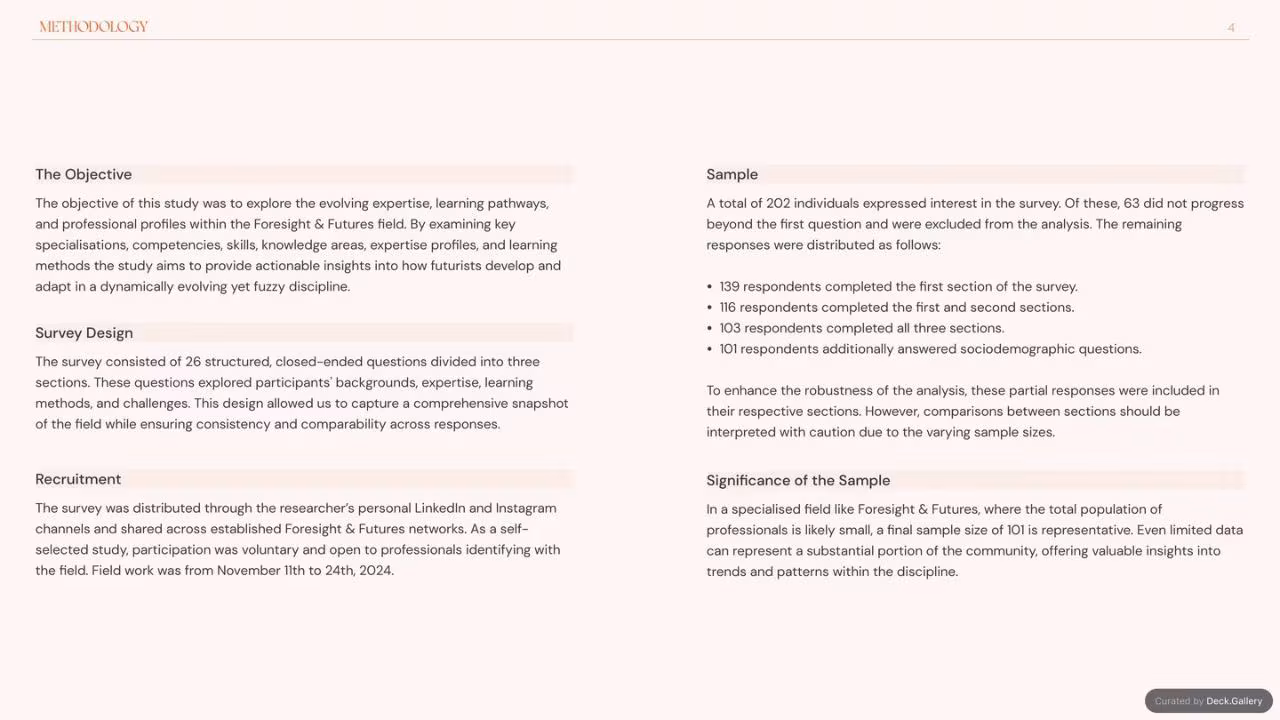 METHODOLOGY

4

The Objective

The objective of this study was to explore the evolving expertise, learning pathways, and professional profiles within the Foresight & Futures field. By examining key specialisations, competencies, skills, knowledge areas, expertise profiles, and learning methods the study aims to provide actionable insights into how futurists develop and adapt in a dynamically evolving yet fuzzy discipline.

Survey Design

The survey consisted of 26 structured, closed-ended questions divided into three sections. These questions explored participants' backgrounds, expertise, learning methods, and challenges. This design allowed us to capture a comprehensive snapshot of the field while ensuring consistency and comparability across responses.

Recruitment

The survey was distributed through the researcher's personal LinkedIn and Instagram channels and shared across established Foresight & Futures networks. As a self-selected study, participation was voluntary and open to professionals identifying with the field. Field work was from November 11th to 24th, 2024.

Sample

A total of 202 individuals expressed interest in the survey. Of these, 63 did not progress beyond the first question and were excluded from the analysis. The remaining responses were distributed as follows:

• 139 respondents completed the first section of the survey.
• 116 respondents completed the first and second sections.
• 103 respondents completed all three sections.
• 101 respondents additionally answered sociodemographic questions.

To enhance the robustness of the analysis, these partial responses were included in their respective sections. However, comparisons between sections should be interpreted with caution due to the varying sample sizes.

Significance of the Sample

In a specialised field like Foresight & Futures, where the total population of professionals is likely small, a final sample size of 101 is representative. Even limited data can represent a substantial portion of the community, offering valuable insights into trends and patterns within the discipline.

Curated by Deck.Gallery